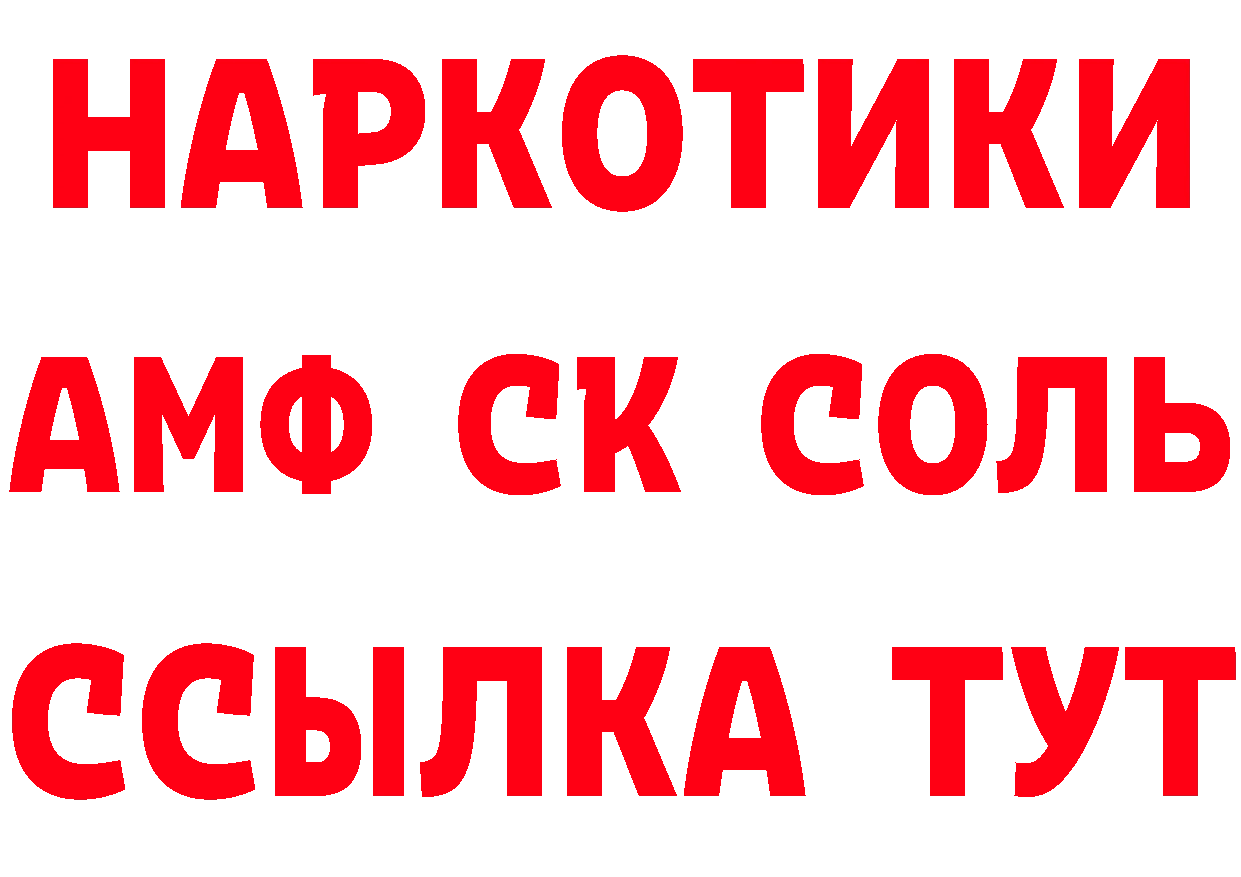 НАРКОТИКИ

АМФ СК СОЛЬ

ССЫЛКА ТУТ